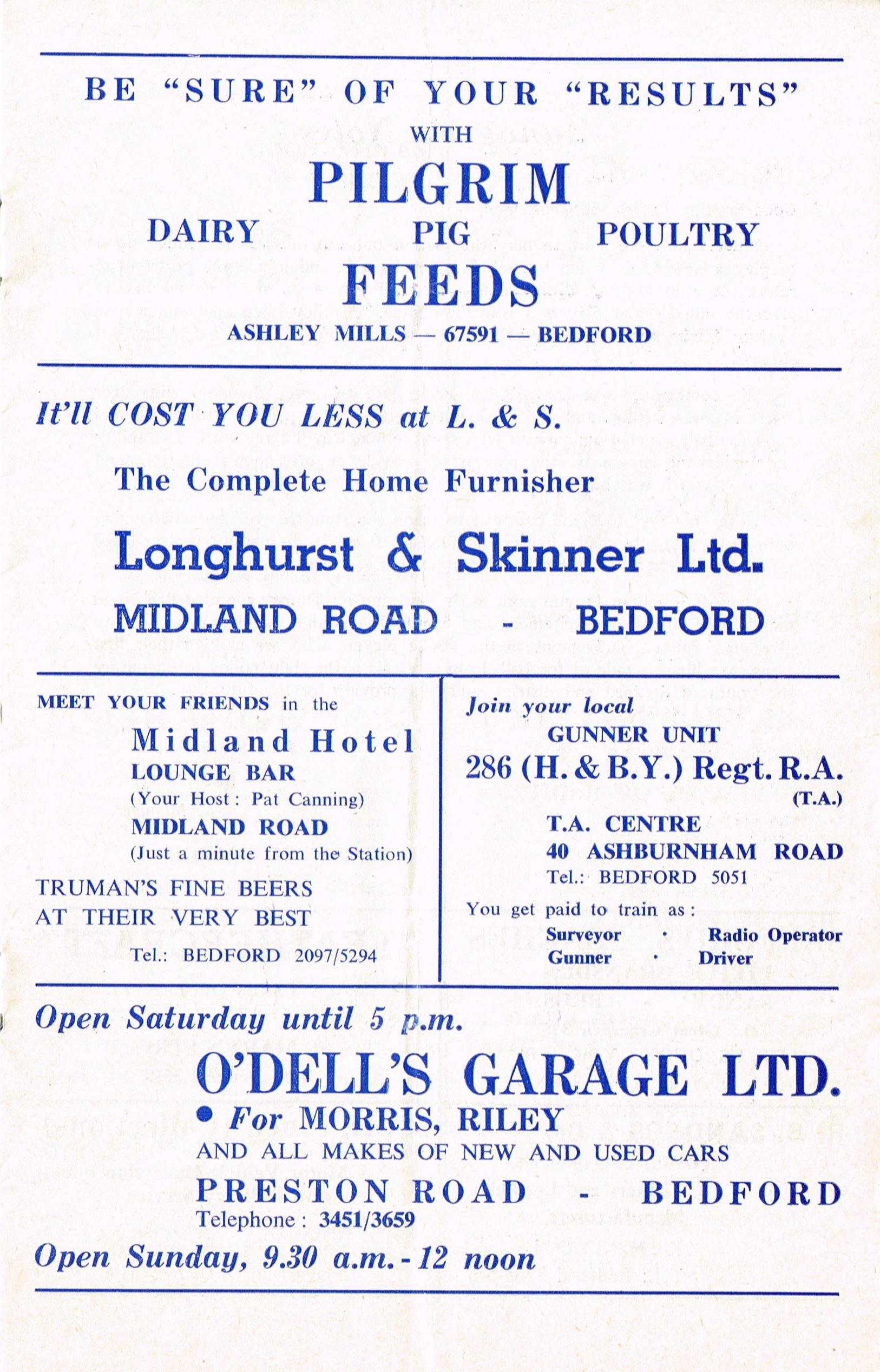 BE "SURE" OF YOUR "RESULTS"
WITH
PILGRIM
DAIRY PIG POULTRY
FEEDS
ASHLEY MILLS — 67591 — BEDFORD

It'll COST YOU LESS at L. & S.

The Complete Home Furnisher

Longhurst & Skinner Ltd.

MIDLAND ROAD - BEDFORD

MEET YOUR FRIENDS in the

Midland Hotel
LOUNGE BAR
(Your Host: Pat Canning)
MIDLAND ROAD
(Just a minute from the Station)

TRUMAN'S FINE BEERS AT THEIR VERY BEST

Tel.: BEDFORD 2097/5294

Join your local
GUNNER UNIT
286 (H. & B.Y.) Regt. R.A.
(T.A.)
T.A. CENTRE
40 ASHBURNHAM ROAD
Tel.: BEDFORD 5051

You get paid to train as:
Surveyor · Radio Operator
Gunner · Driver

Open Saturday until 5 p.m.

O'DELL'S GARAGE LTD.
• For MORRIS, RILEY
AND ALL MAKES OF NEW AND USED CARS
PRESTON ROAD - BEDFORD
Telephone: 3451/3659

Open Sunday, 9.30 a.m. - 12 noon